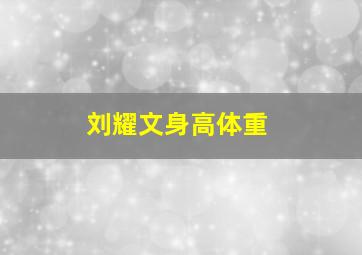 刘耀文身高体重